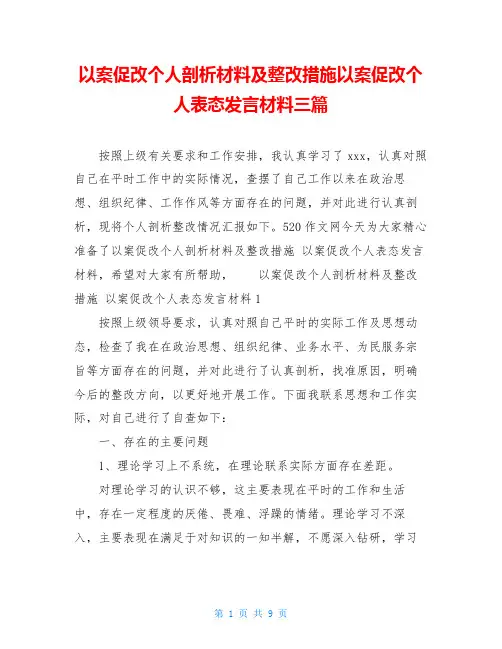 以案促改个人剖析材料及整改措施以案促改个人表态发言材料三篇

按照上级有关要求和工作安排，我认真学习了 xxx，认真对照自己在平时工作中的实际情况，查摆了自己工作以来在政治思想、组织纪律、工作作风等方面存在的问题，并对此进行认真剖析，现将个人剖析整改情况汇报如下。520 作文网今天为大家精心准备了以案促改个人剖析材料及整改措施 以案促改个人表态发言材料，希望对大家有所帮助， 以案促改个人剖析材料及整改措施 以案促改个人表态发言材料 1

按照上级领导要求，认真对照自己平时的实际工作及思想动态，检查了我在在政治思想、组织纪律、业务水平、为民服务宗旨等方面存在的问题，并对此进行了认真剖析，找准原因，明确今后的整改方向，以更好地开展工作。下面我联系思想和工作实际，对自己进行了自查如下：

一、存在的主要问题

1、理论学习上不系统，在理论联系实际方面存在差距。

对理论学习的认识不够，这主要表现在平时的工作和生活中，存在一定程度的厌倦、畏难、浮躁的情绪。理论学习不深入，主要表现在满足于对知识的一知半解，不愿深入钻研，学习

第 1 页 共 9 页